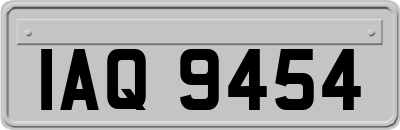 IAQ 9454